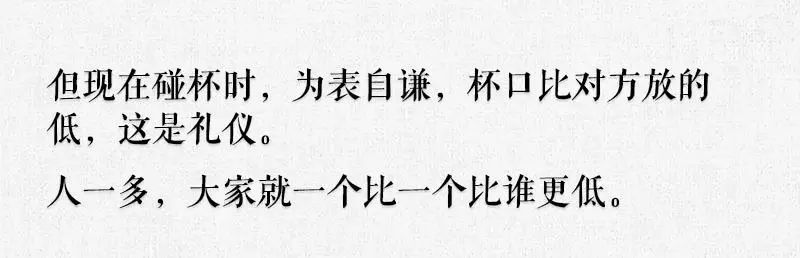 但现在碰杯时，为表自谦，杯口比对方放的低，这是礼仪。

人一多，大家就一个比一个比谁更低。